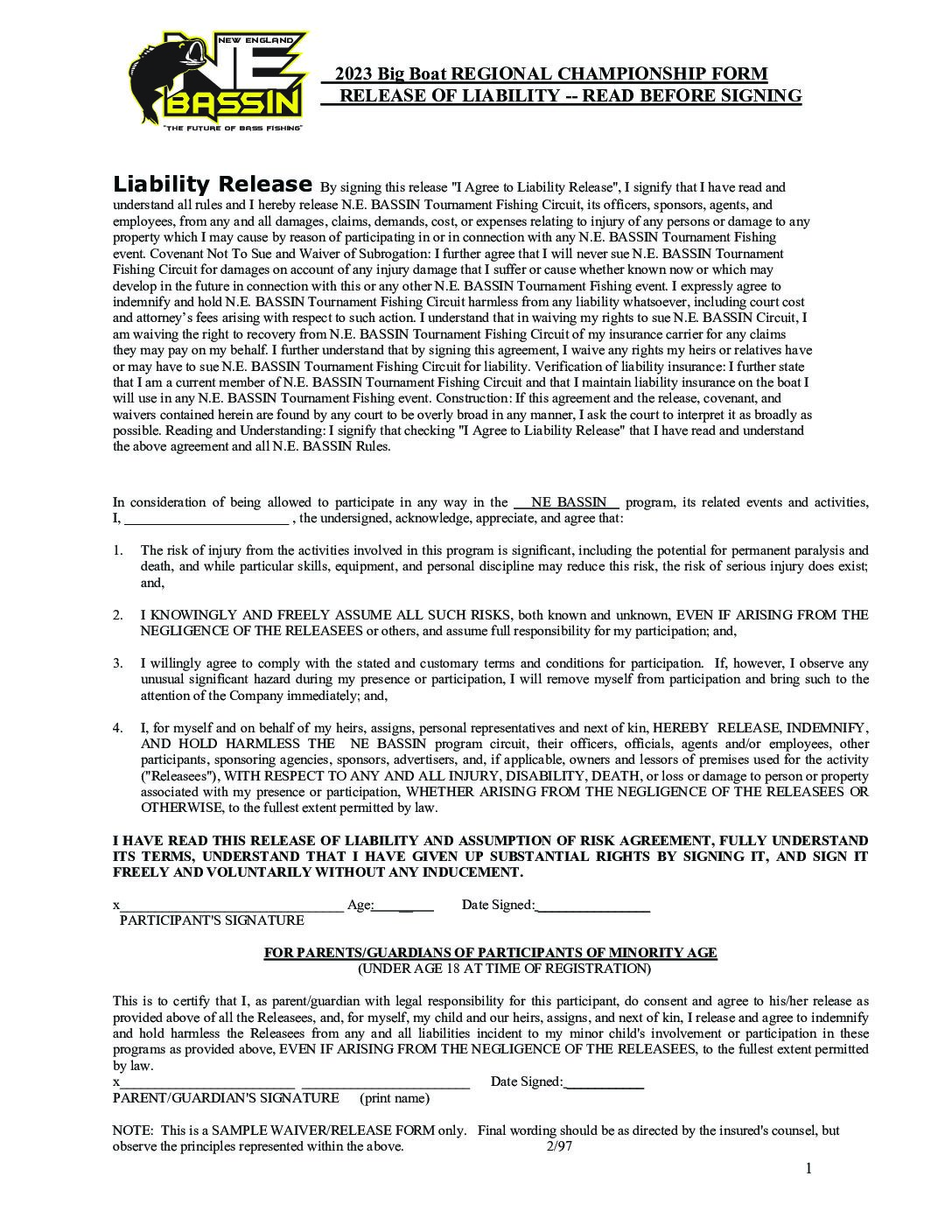 NEW ENGLAND
NE
BASSIN
"THE FUTURE OF BASS FISHING"

2023 Big Boat REGIONAL CHAMPIONSHIP FORM
RELEASE OF LIABILITY -- READ BEFORE SIGNING

Liability Release By signing this release "I Agree to Liability Release", I signify that I have read and understand all rules and I hereby release N.E. BASSIN Tournament Fishing Circuit, its officers, sponsors, agents, and employees, from any and all damages, claims, demands, cost, or expenses relating to injury of any persons or damage to any property which I may cause by reason of participating in or in connection with any N.E. BASSIN Tournament Fishing event. Covenant Not To Sue and Waiver of Subrogation: I further agree that I will never sue N.E. BASSIN Tournament Fishing Circuit for damages on account of any injury damage that I suffer or cause whether known now or which may develop in the future in connection with this or any other N.E. BASSIN Tournament Fishing event. I expressly agree to indemnify and hold N.E. BASSIN Tournament Fishing Circuit harmless from any liability whatsoever, including court cost and attorney's fees arising with respect to such action. I understand that in waiving my rights to sue N.E. BASSIN Circuit, I am waiving the right to recovery from N.E. BASSIN Tournament Fishing Circuit of my insurance carrier for any claims they may pay on my behalf. I further understand that by signing this agreement, I waive any rights my heirs or relatives have or may have to sue N.E. BASSIN Tournament Fishing Circuit for liability. Verification of liability insurance: I further state that I am a current member of N.E. BASSIN Tournament Fishing Circuit and that I maintain liability insurance on the boat I will use in any N.E. BASSIN Tournament Fishing event. Construction: If this agreement and the release, covenant, and waivers contained herein are found by any court to be overly broad in any manner, I ask the court to interpret it as broadly as possible. Reading and Understanding: I signify that checking "I Agree to Liability Release" that I have read and understand the above agreement and all N.E. BASSIN Rules.

In consideration of being allowed to participate in any way in the NE BASSIN program, its related events and activities, I, ______________________ , the undersigned, acknowledge, appreciate, and agree that:

1. The risk of injury from the activities involved in this program is significant, including the potential for permanent paralysis and death, and while particular skills, equipment, and personal discipline may reduce this risk, the risk of serious injury does exist; and,

2. I KNOWINGLY AND FREELY ASSUME ALL SUCH RISKS, both known and unknown, EVEN IF ARISING FROM THE NEGLIGENCE OF THE RELEASEES or others, and assume full responsibility for my participation; and,

3. I willingly agree to comply with the stated and customary terms and conditions for participation. If, however, I observe any unusual significant hazard during my presence or participation, I will remove myself from participation and bring such to the attention of the Company immediately; and,

4. I, for myself and on behalf of my heirs, assigns, personal representatives and next of kin, HEREBY RELEASE, INDEMNIFY, AND HOLD HARMLESS THE NE BASSIN program circuit, their officers, officials, agents and/or employees, other participants, sponsoring agencies, sponsors, advertisers, and, if applicable, owners and lessors of premises used for the activity ("Releasees"), WITH RESPECT TO ANY AND ALL INJURY, DISABILITY, DEATH, or loss or damage to person or property associated with my presence or participation, WHETHER ARISING FROM THE NEGLIGENCE OF THE RELEASEES OR OTHERWISE, to the fullest extent permitted by law.

I HAVE READ THIS RELEASE OF LIABILITY AND ASSUMPTION OF RISK AGREEMENT, FULLY UNDERSTAND ITS TERMS, UNDERSTAND THAT I HAVE GIVEN UP SUBSTANTIAL RIGHTS BY SIGNING IT, AND SIGN IT FREELY AND VOLUNTARILY WITHOUT ANY INDUCEMENT.

x______________________________ Age:________ Date Signed:________________
PARTICIPANT'S SIGNATURE

FOR PARENTS/GUARDIANS OF PARTICIPANTS OF MINORITY AGE
(UNDER AGE 18 AT TIME OF REGISTRATION)

This is to certify that I, as parent/guardian with legal responsibility for this participant, do consent and agree to his/her release as provided above of all the Releasees, and, for myself, my child and our heirs, assigns, and next of kin, I release and agree to indemnify and hold harmless the Releasees from any and all liabilities incident to my minor child's involvement or participation in these programs as provided above, EVEN IF ARISING FROM THE NEGLIGENCE OF THE RELEASEES, to the fullest extent permitted by law.
x________________________ ______________________ Date Signed:___________
PARENT/GUARDIAN'S SIGNATURE (print name)

NOTE: This is a SAMPLE WAIVER/RELEASE FORM only. Final wording should be as directed by the insured's counsel, but observe the principles represented within the above. 2/97

1